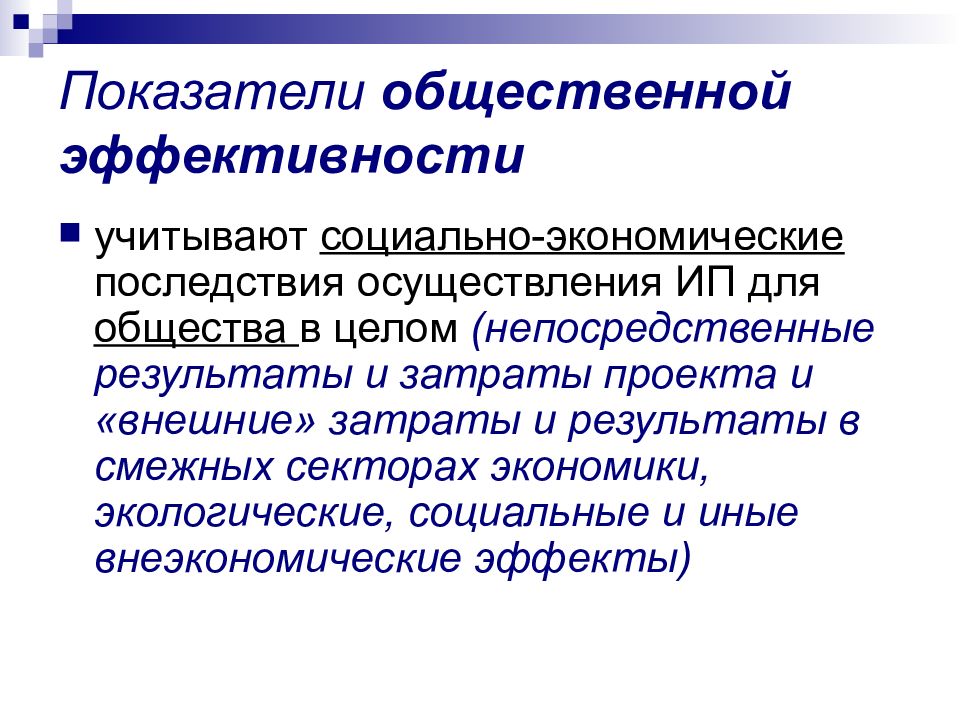 Показатели общественной эффективности

учитывают социально-экономические последствия осуществления ИП для общества в целом (непосредственные результаты и затраты проекта и «внешние» затраты и результаты в смежных секторах экономики, экологические, социальные и иные внеэкономические эффекты)